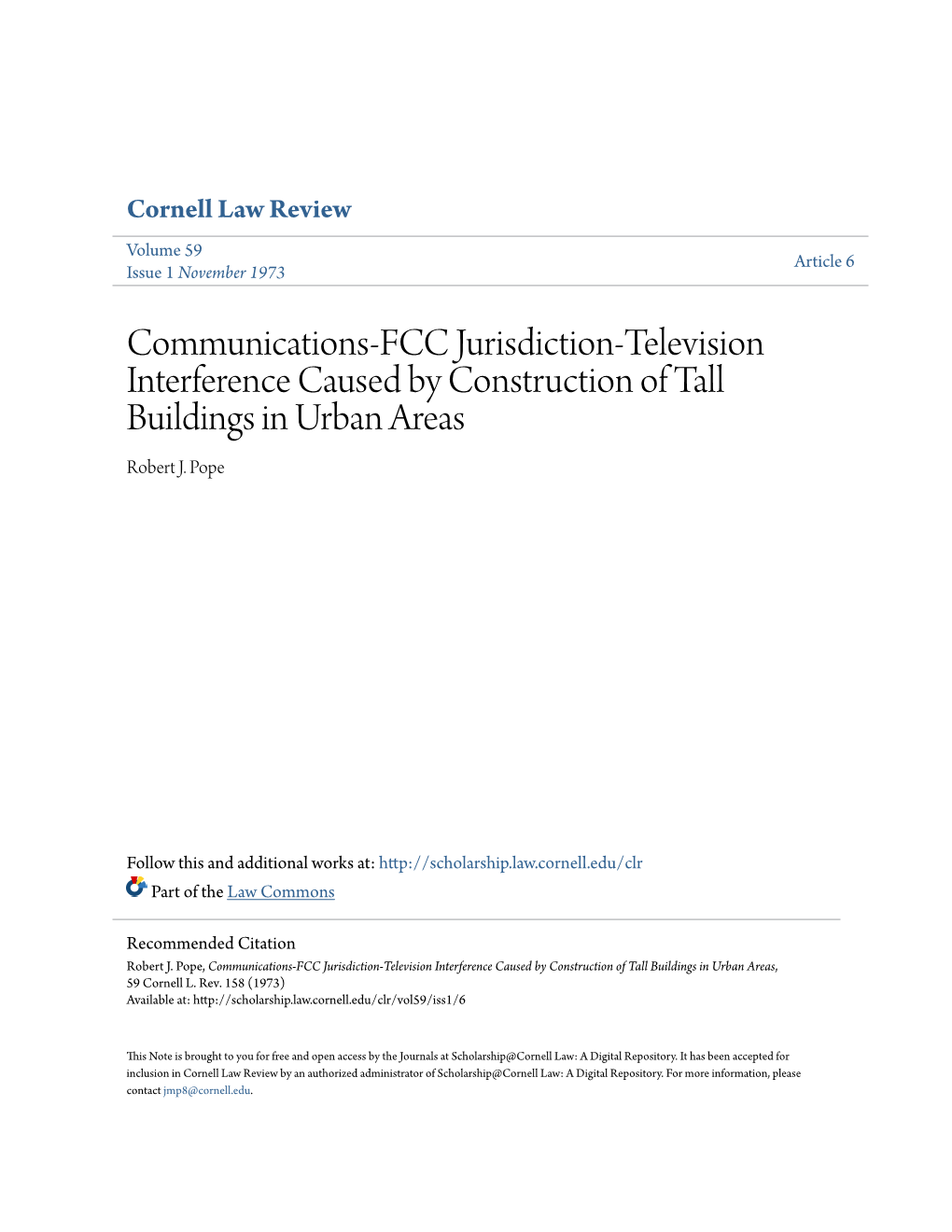 Cornell Law Review

Volume 59
Issue 1 November 1973

Article 6

Communications-FCC Jurisdiction-Television Interference Caused by Construction of Tall Buildings in Urban Areas

Robert J. Pope

Follow this and additional works at: http://scholarship.law.cornell.edu/clr

Part of the Law Commons

Recommended Citation
Robert J. Pope, Communications-FCC Jurisdiction-Television Interference Caused by Construction of Tall Buildings in Urban Areas, 59 Cornell L. Rev. 158 (1973)
Available at: http://scholarship.law.cornell.edu/clr/vol59/iss1/6

This Note is brought to you for free and open access by the Journals at Scholarship@Cornell Law: A Digital Repository. It has been accepted for inclusion in Cornell Law Review by an authorized administrator of Scholarship@Cornell Law: A Digital Repository. For more information, please contact jmp8@cornell.edu.